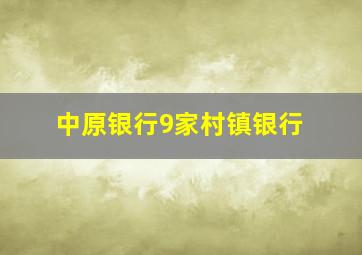 中原银行9家村镇银行